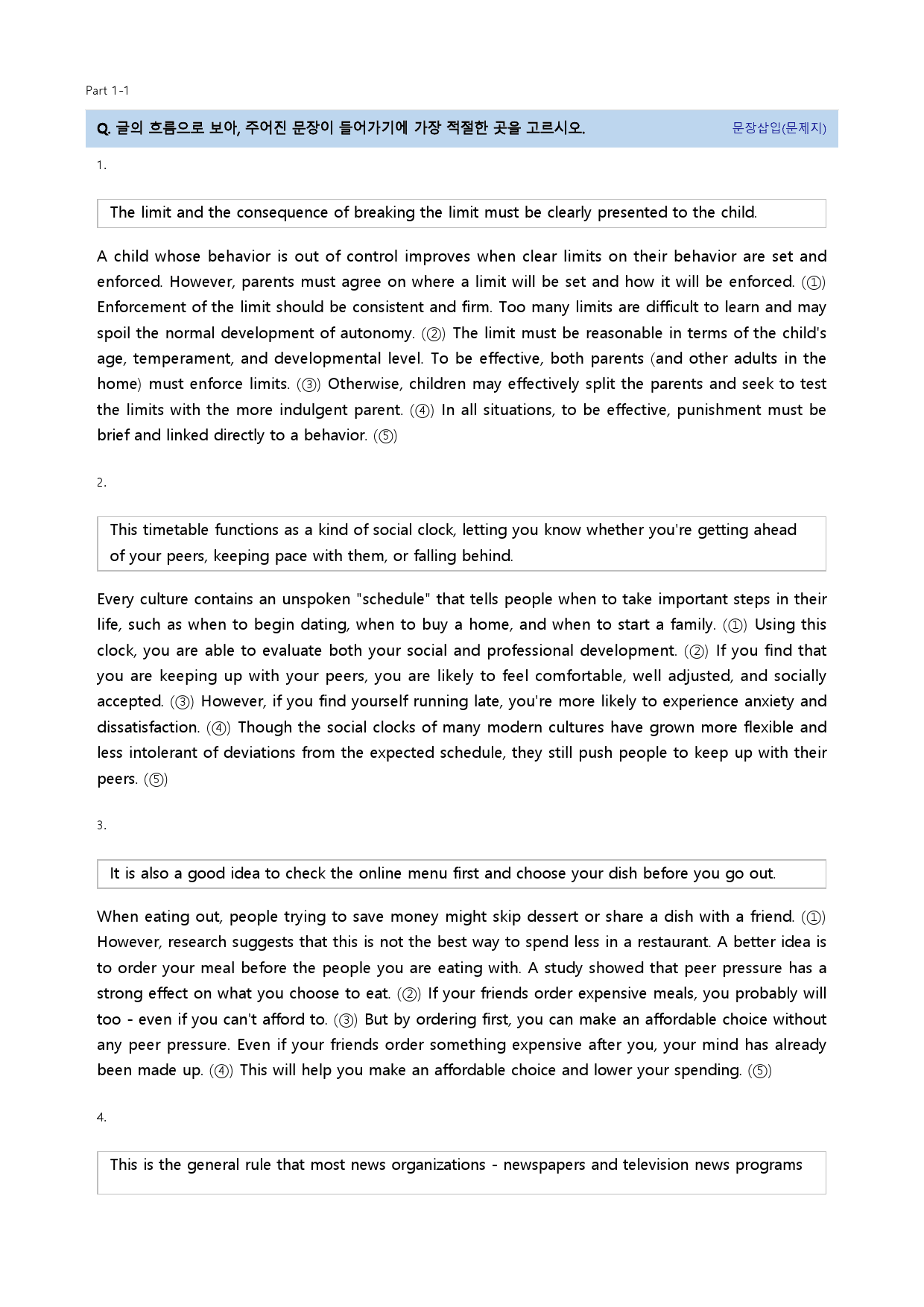 Part 1-1

Q. 글의 흐름으로 보아, 주어진 문장이 들어가기에 가장 적절한 곳을 고르시오.

문장삽입(문제지)

1.

The limit and the consequence of breaking the limit must be clearly presented to the child.

A child whose behavior is out of control improves when clear limits on their behavior are set and enforced. However, parents must agree on where a limit will be set and how it will be enforced. (①) Enforcement of the limit should be consistent and firm. Too many limits are difficult to learn and may spoil the normal development of autonomy. (②) The limit must be reasonable in terms of the child's age, temperament, and developmental level. To be effective, both parents (and other adults in the home) must enforce limits. (③) Otherwise, children may effectively split the parents and seek to test the limits with the more indulgent parent. (④) In all situations, to be effective, punishment must be brief and linked directly to a behavior. (⑤)

2.

This timetable functions as a kind of social clock, letting you know whether you're getting ahead of your peers, keeping pace with them, or falling behind.

Every culture contains an unspoken "schedule" that tells people when to take important steps in their life, such as when to begin dating, when to buy a home, and when to start a family. (①) Using this clock, you are able to evaluate both your social and professional development. (②) If you find that you are keeping up with your peers, you are likely to feel comfortable, well adjusted, and socially accepted. (③) However, if you find yourself running late, you're more likely to experience anxiety and dissatisfaction. (④) Though the social clocks of many modern cultures have grown more flexible and less intolerant of deviations from the expected schedule, they still push people to keep up with their peers. (⑤)

3.

It is also a good idea to check the online menu first and choose your dish before you go out.

When eating out, people trying to save money might skip dessert or share a dish with a friend. (①) However, research suggests that this is not the best way to spend less in a restaurant. A better idea is to order your meal before the people you are eating with. A study showed that peer pressure has a strong effect on what you choose to eat. (②) If your friends order expensive meals, you probably will too - even if you can't afford to. (③) But by ordering first, you can make an affordable choice without any peer pressure. Even if your friends order something expensive after you, your mind has already been made up. (④) This will help you make an affordable choice and lower your spending. (⑤)

4.

This is the general rule that most news organizations - newspapers and television news programs